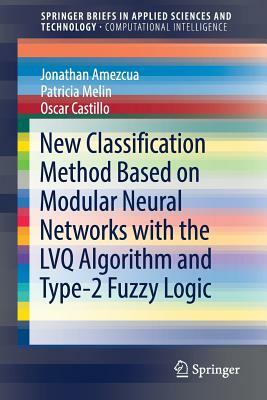 SPRINGER BRIEFS IN APPLIED SCIENCES AND TECHNOLOGY · COMPUTATIONAL INTELLIGENCE

Jonathan Amezcua
Patricia Melin
Oscar Castillo

New Classification Method Based on Modular Neural Networks with the LVQ Algorithm and Type-2 Fuzzy Logic

Springer